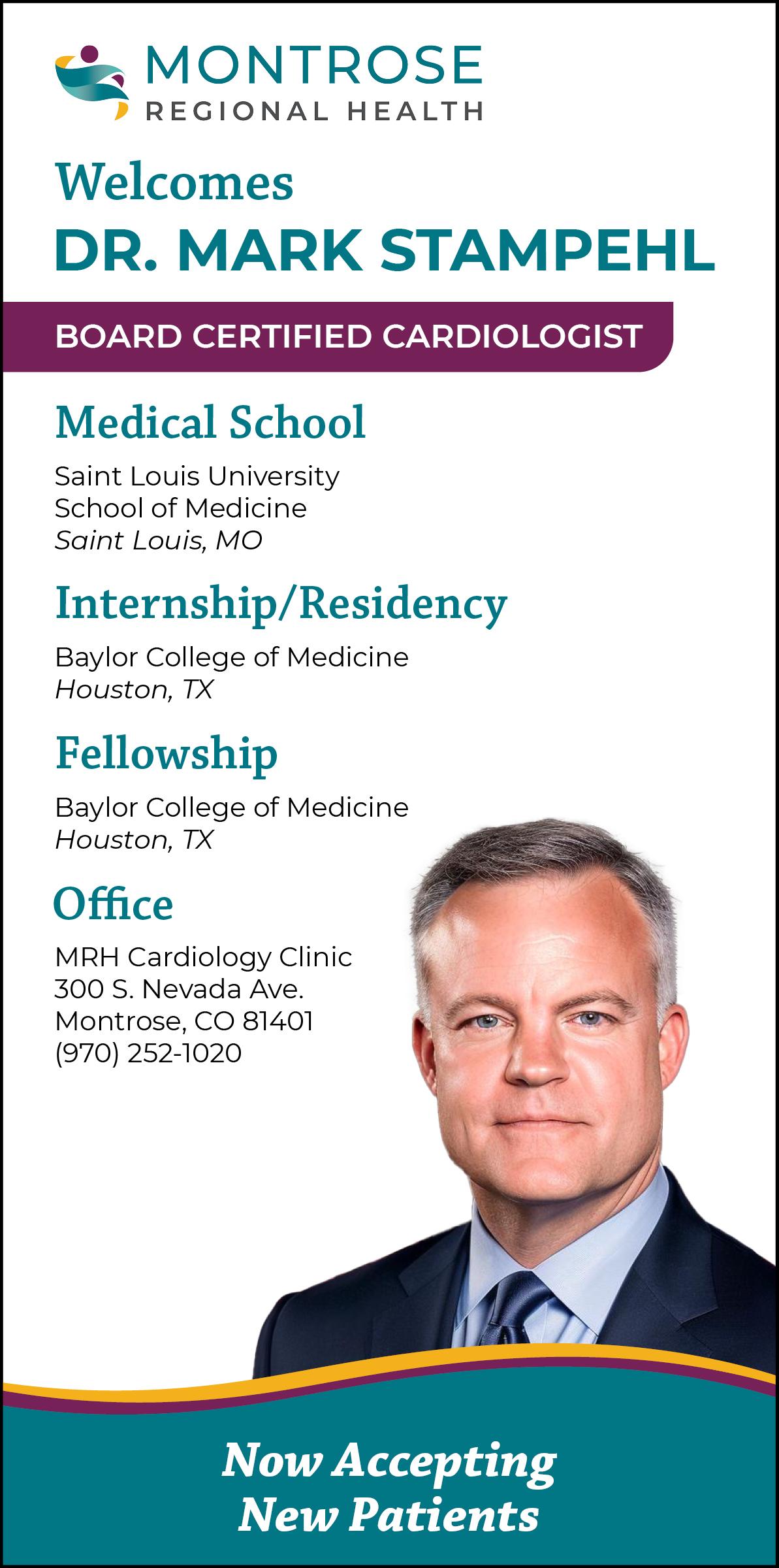 MONTROSE
REGIONAL HEALTH

Welcomes
DR. MARK STAMPEHL

BOARD CERTIFIED CARDIOLOGIST

Medical School

Saint Louis University
School of Medicine
Saint Louis, MO

Internship/Residency

Baylor College of Medicine
Houston, TX

Fellowship

Baylor College of Medicine
Houston, TX

Office

MRH Cardiology Clinic
300 S. Nevada Ave.
Montrose, CO 81401
(970) 252-1020

Now Accepting
New Patients